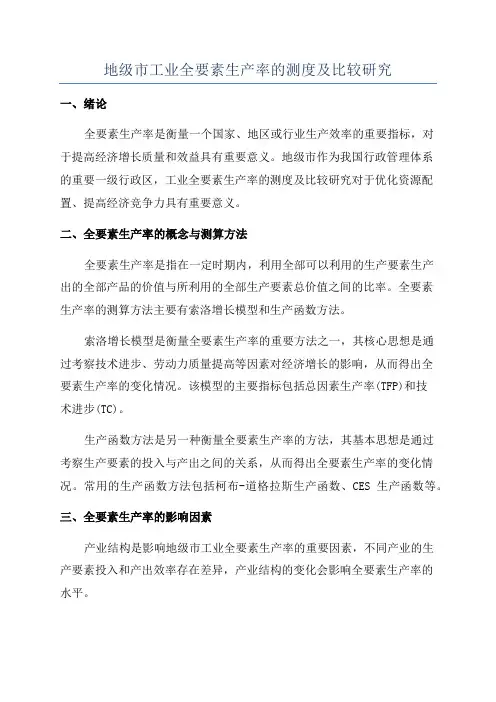 地级市工业全要素生产率的测度及比较研究

一、绪论

全要素生产率是衡量一个国家、地区或行业生产效率的重要指标，对于提高经济增长质量和效益具有重要意义。地级市作为我国行政管理体系的重要一级行政区，工业全要素生产率的测度及比较研究对于优化资源配置、提高经济竞争力具有重要意义。

二、全要素生产率的概念与测算方法

全要素生产率是指在一定时期内，利用全部可以利用的生产要素生产出的全部产品的价值与所利用的全部生产要素总价值之间的比率。全要素生产率的测算方法主要有索洛增长模型和生产函数方法。

索洛增长模型是衡量全要素生产率的重要方法之一，其核心思想是通过考察技术进步、劳动力质量提高等因素对经济增长的影响，从而得出全要素生产率的变化情况。该模型的主要指标包括总因素生产率(TFP)和技术进步(TC)。

生产函数方法是另一种衡量全要素生产率的方法，其基本思想是通过考察生产要素的投入与产出之间的关系，从而得出全要素生产率的变化情况。常用的生产函数方法包括柯布-道格拉斯生产函数、CES 生产函数等。

三、全要素生产率的影响因素

产业结构是影响地级市工业全要素生产率的重要因素，不同产业的生产要素投入和产出效率存在差异，产业结构的变化会影响全要素生产率的水平。